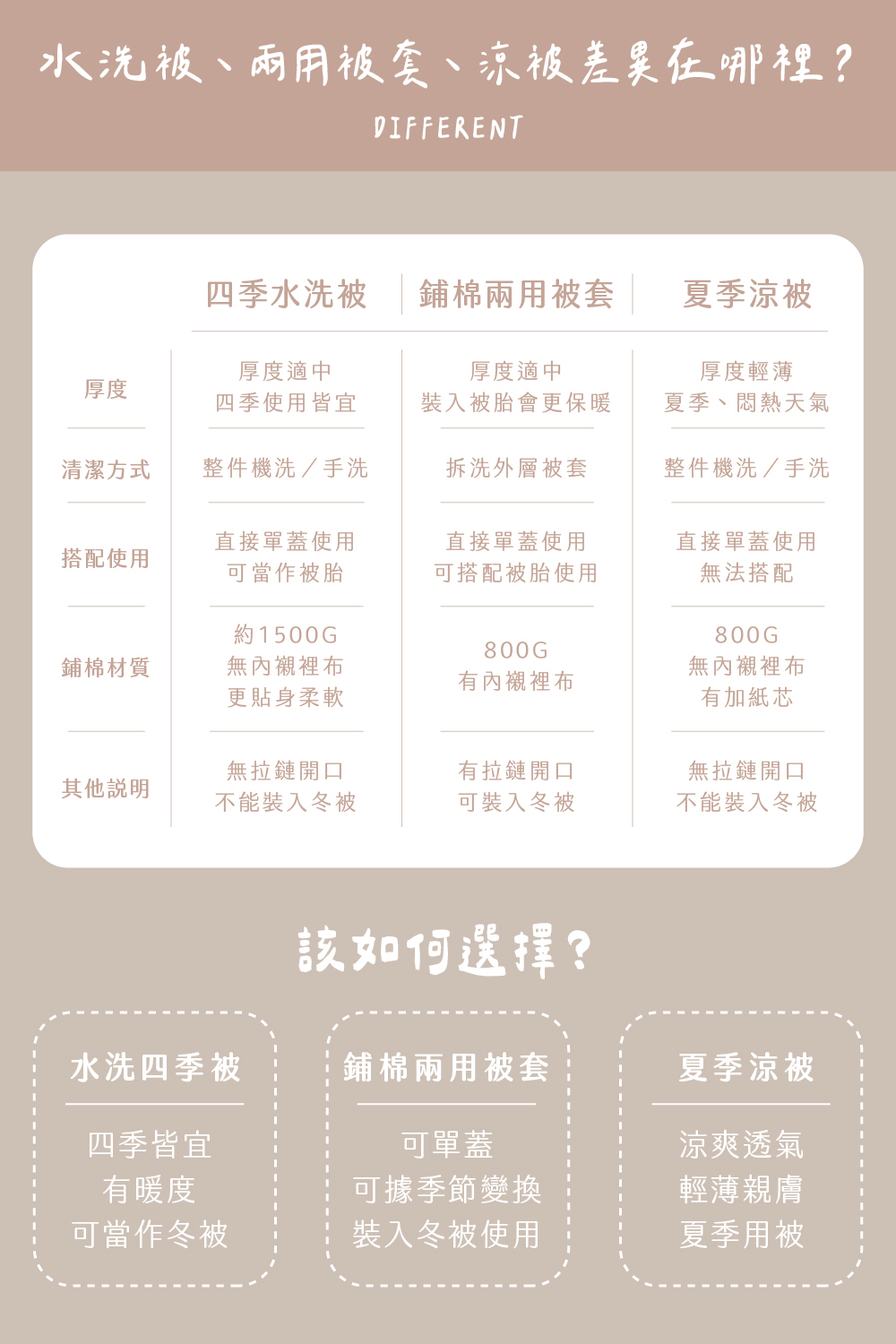 水洗被、兩用被套、涼被差異在哪裡？
DIFFERENT

| | 四季水洗被 | 鋪棉兩用被套 | 夏季涼被 |
|---|---|---|---|
| 厚度 | 厚度適中 四季使用皆宜 | 厚度適中 裝入被胎會更保暖 | 厚度輕薄 夏季、悶熱天氣 |
| 清潔方式 | 整件機洗／手洗 | 拆洗外層被套 | 整件機洗／手洗 |
| 搭配使用 | 直接單蓋使用 可當作被胎 | 直接單蓋使用 可搭配被胎使用 | 直接單蓋使用 無法搭配 |
| 鋪棉材質 | 約1500G 無內襯裡布 更貼身柔軟 | 800G 有內襯裡布 | 800G 無內襯裡布 有加紙芯 |
| 其他說明 | 無拉鏈開口 不能裝入冬被 | 有拉鏈開口 可裝入冬被 | 無拉鏈開口 不能裝入冬被 |

該如何選擇？

水洗四季被
四季皆宜
有暖度
可當作冬被

鋪棉兩用被套
可單蓋
可據季節變換
裝入冬被使用

夏季涼被
涼爽透氣
輕薄親膚
夏季用被